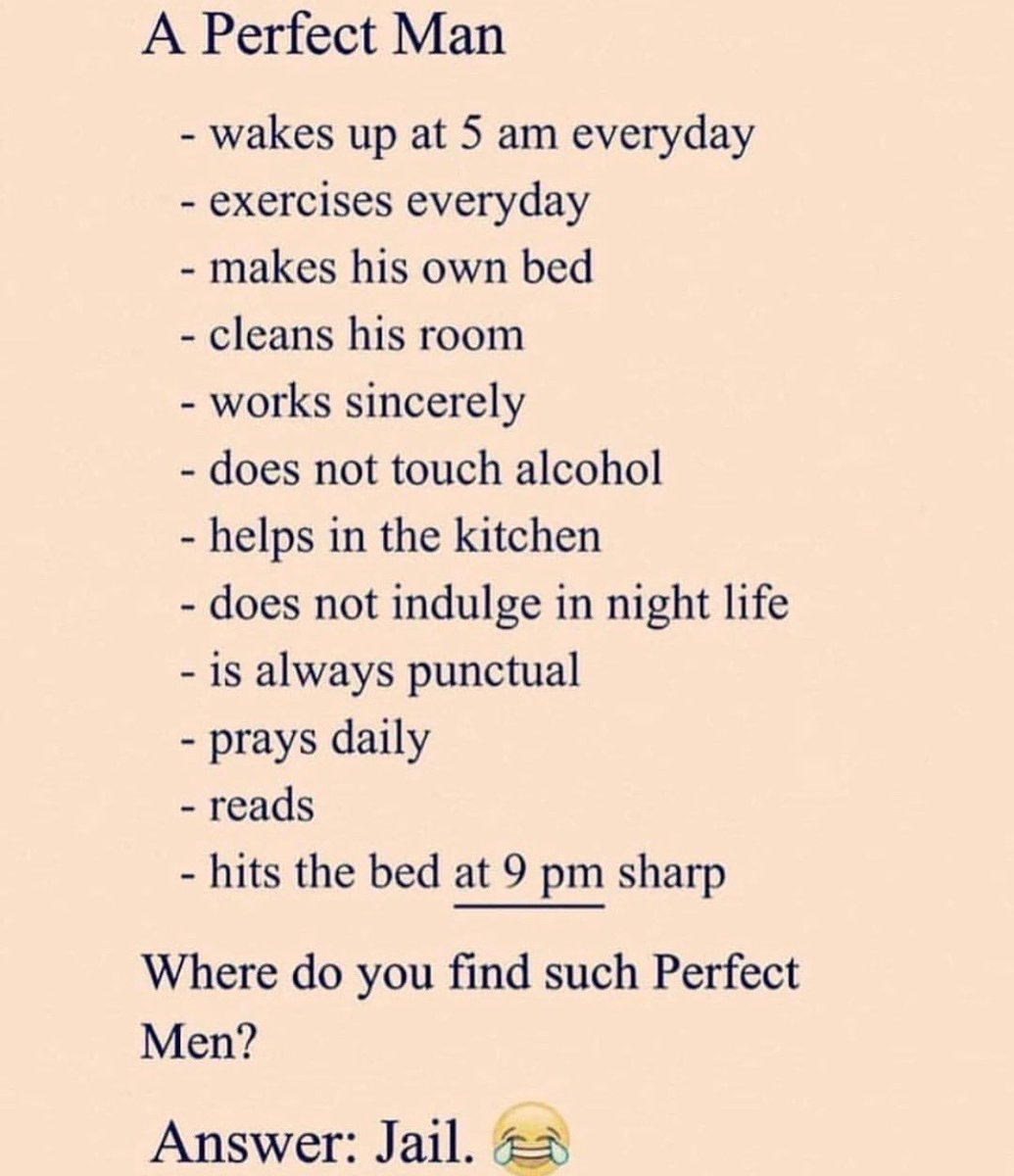 A Perfect Man

- wakes up at 5 am everyday
- exercises everyday
- makes his own bed
- cleans his room
- works sincerely
- does not touch alcohol
- helps in the kitchen
- does not indulge in night life
- is always punctual
- prays daily
- reads
- hits the bed at 9 pm sharp

Where do you find such Perfect Men?

Answer: Jail. 😂